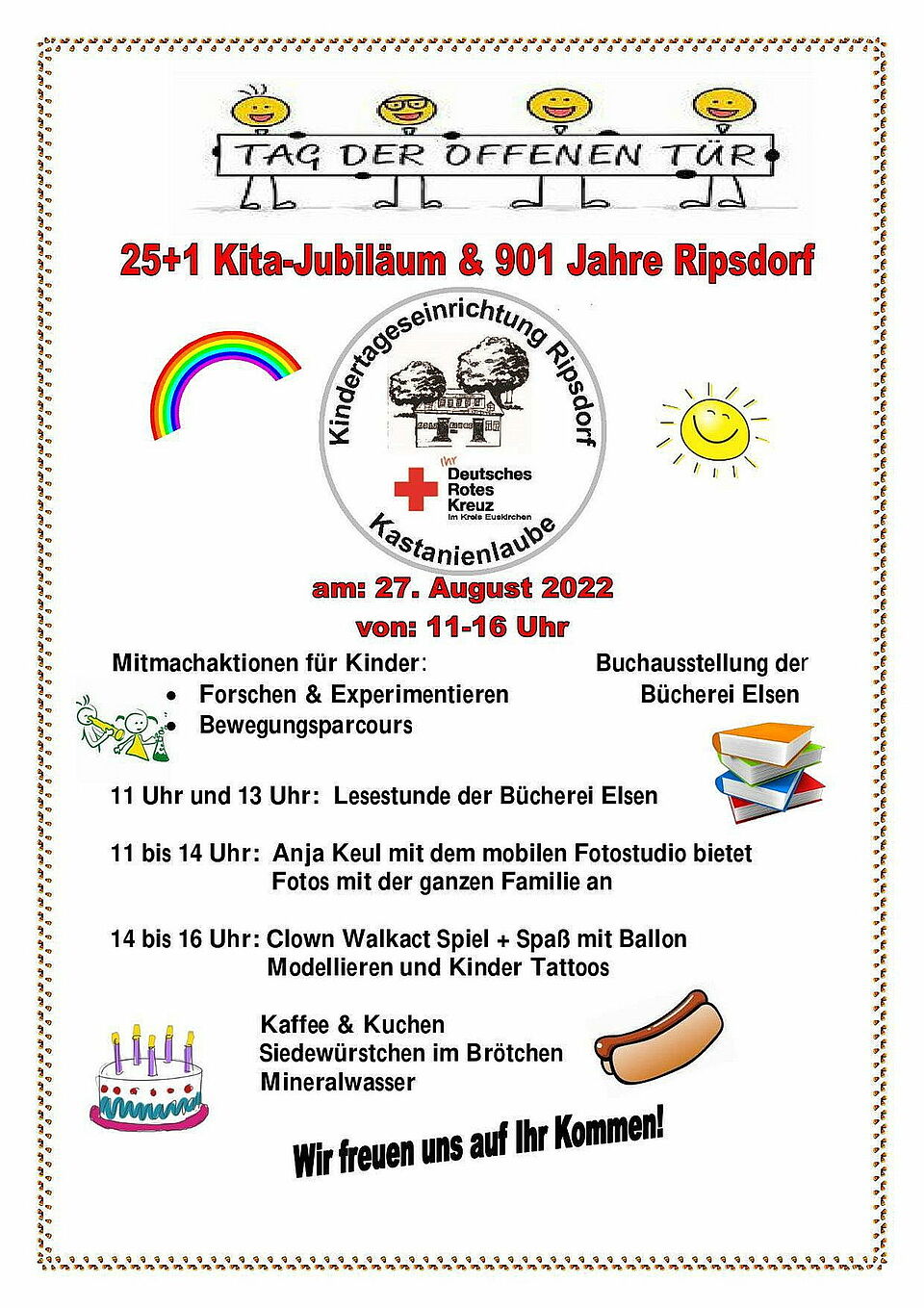 TAG DER OFFENEN TÜR

25+1 Kita-Jubiläum & 901 Jahre Ripsdorf

Kindertageseinrichtung Ripsdorf

Ihr Deutsches Rotes Kreuz
im Kreis Euskirchen

Kastanienlaube

am: 27. August 2022
von: 11-16 Uhr

Mitmachaktionen für Kinder:
• Forschen & Experimentieren
• Bewegungsparcours

Buchausstellung der Bücherei Elsen

11 Uhr und 13 Uhr: Lesestunde der Bücherei Elsen

11 bis 14 Uhr: Anja Keul mit dem mobilen Fotostudio bietet Fotos mit der ganzen Familie an

14 bis 16 Uhr: Clown Walkact Spiel + Spaß mit Ballon Modellieren und Kinder Tattoos

Kaffee & Kuchen
Siedewürstchen im Brötchen
Mineralwasser

Wir freuen uns auf Ihr Kommen!